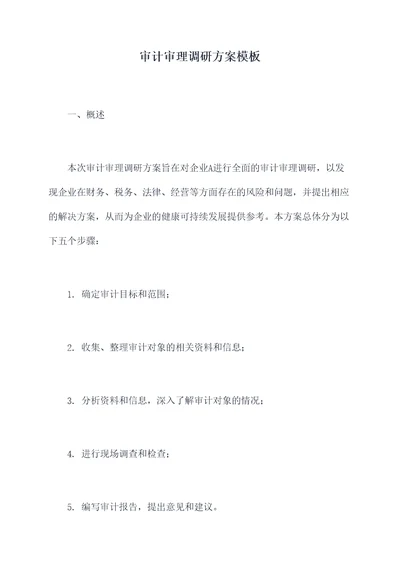 审计审理调研方案模板

一、概述

本次审计审理调研方案旨在对企业A进行全面的审计审理调研，以发现企业在财务、税务、法律、经营等方面存在的风险和问题，并提出相应的解决方案，从而为企业的健康可持续发展提供参考。本方案总体分为以下五个步骤：

1. 确定审计目标和范围；

2. 收集、整理审计对象的相关资料和信息；

3. 分析资料和信息，深入了解审计对象的情况；

4. 进行现场调查和检查；

5. 编写审计报告，提出意见和建议。